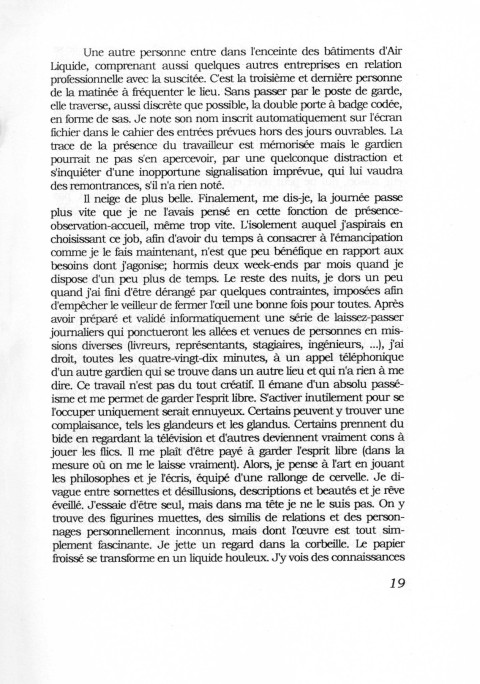 Une autre personne entre dans l'enceinte des bâtiments d'Air Liquide, comprenant aussi quelques autres entreprises en relation professionnelle avec la suscitée. C'est la troisième et dernière personne de la matinée à fréquenter le lieu. Sans passer par le poste de garde, elle traverse, aussi discrète que possible, la double porte à badge codée, en forme de sas. Je note son nom inscrit automatiquement sur l'écran fichier dans le cahier des entrées prévues hors des jours ouvrables. La trace de la présence du travailleur est mémorisée mais le gardien pourrait ne pas s'en apercevoir, par une quelconque distraction et s'inquiéter d'une inopportune signalisation imprévue, qui lui vaudra des remontrances, s'il n'a rien noté.

Il neige de plus belle. Finalement, me dis-je, la journée passe plus vite que je ne l'avais pensé en cette fonction de présence-observation-accueil, même trop vite. L'isolement auquel j'aspirais en choisissant ce job, afin d'avoir du temps à consacrer à l'émancipation comme je le fais maintenant, n'est que peu bénéfique en rapport aux besoins dont j'agonise; hormis deux week-ends par mois quand je dispose d'un peu plus de temps. Le reste des nuits, je dors un peu quand j'ai fini d'être dérangé par quelques contraintes, imposées afin d'empêcher le veilleur de fermer l'œil une bonne fois pour toutes. Après avoir préparé et validé informatiquement une série de laissez-passer journaliers qui ponctueront les allées et venues de personnes en missions diverses (livreurs, représentants, stagiaires, ingénieurs, ...), j'ai droit, toutes les quatre-vingt-dix minutes, à un appel téléphonique d'un autre gardien qui se trouve dans un autre lieu et qui n'a rien à me dire. Ce travail n'est pas du tout créatif. Il émane d'un absolu passéisme et me permet de garder l'esprit libre. S'activer inutilement pour se l'occuper uniquement serait ennuyeux. Certains peuvent y trouver une complaisance, tels les glandeurs et les glandus. Certains prennent du bide en regardant la télévision et d'autres deviennent vraiment cons à jouer les flics. Il me plaît d'être payé à garder l'esprit libre (dans la mesure où on me le laisse vraiment). Alors, je pense à l'art en jouant les philosophes et je l'écris, équipé d'une rallonge de cervelle. Je divague entre sornettes et désillusions, descriptions et beautés et je rêve éveillé. J'essaie d'être seul, mais dans ma tête je ne le suis pas. On y trouve des figurines muettes, des similis de relations et des personnages personnellement inconnus, mais dont l'œuvre est tout simplement fascinante. Je jette un regard dans la corbeille. Le papier froissé se transforme en un liquide houleux. J'y vois des connaissances

19